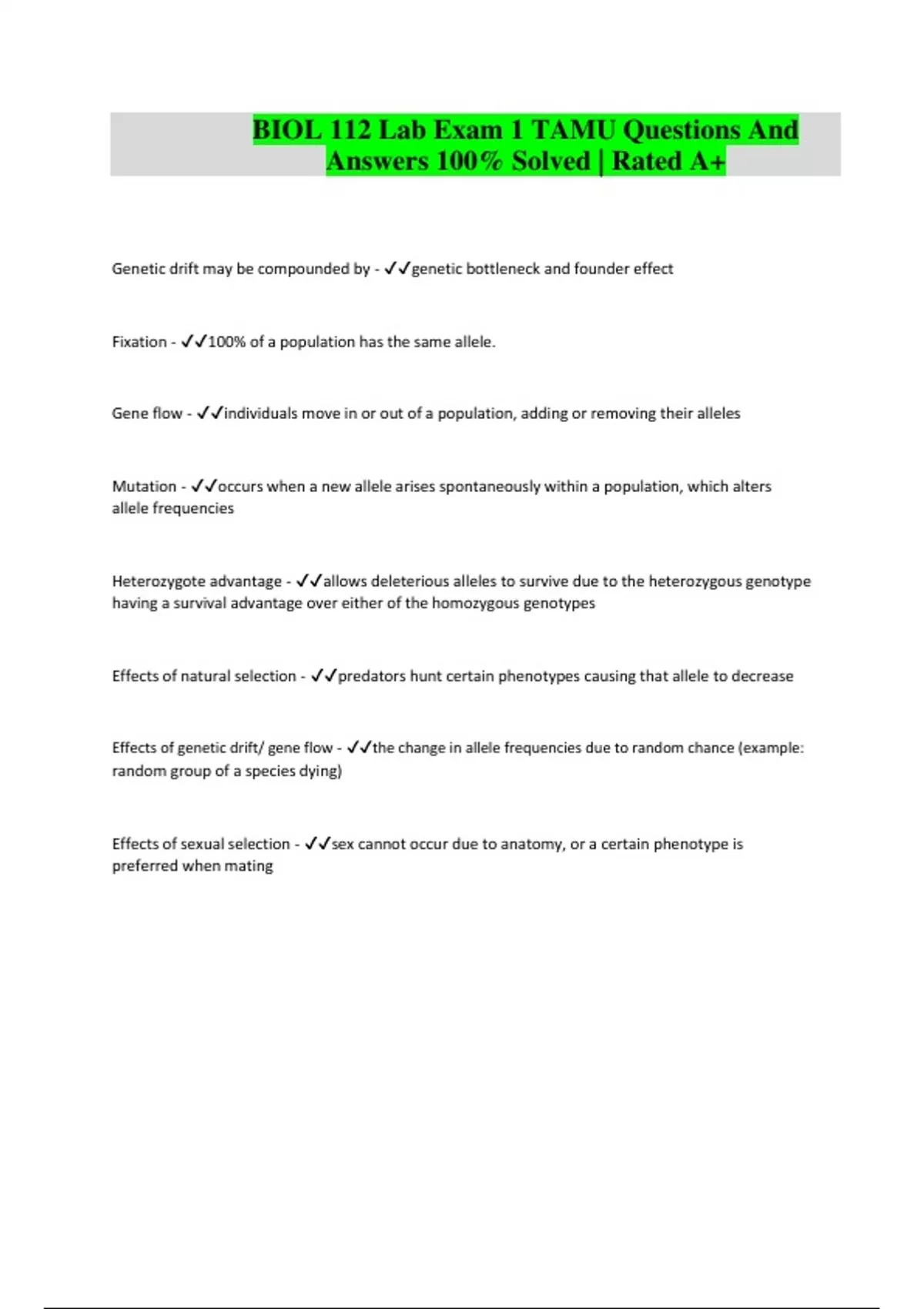 BIOL 112 Lab Exam 1 TAMU Questions And Answers 100% Solved | Rated A+

Genetic drift may be compounded by - ✓✓genetic bottleneck and founder effect

Fixation - ✓✓100% of a population has the same allele.

Gene flow - ✓✓individuals move in or out of a population, adding or removing their alleles

Mutation - ✓✓occurs when a new allele arises spontaneously within a population, which alters allele frequencies

Heterozygote advantage - ✓✓allows deleterious alleles to survive due to the heterozygous genotype having a survival advantage over either of the homozygous genotypes

Effects of natural selection - ✓✓predators hunt certain phenotypes causing that allele to decrease

Effects of genetic drift/ gene flow - ✓✓the change in allele frequencies due to random chance (example: random group of a species dying)

Effects of sexual selection - ✓✓sex cannot occur due to anatomy, or a certain phenotype is preferred when mating